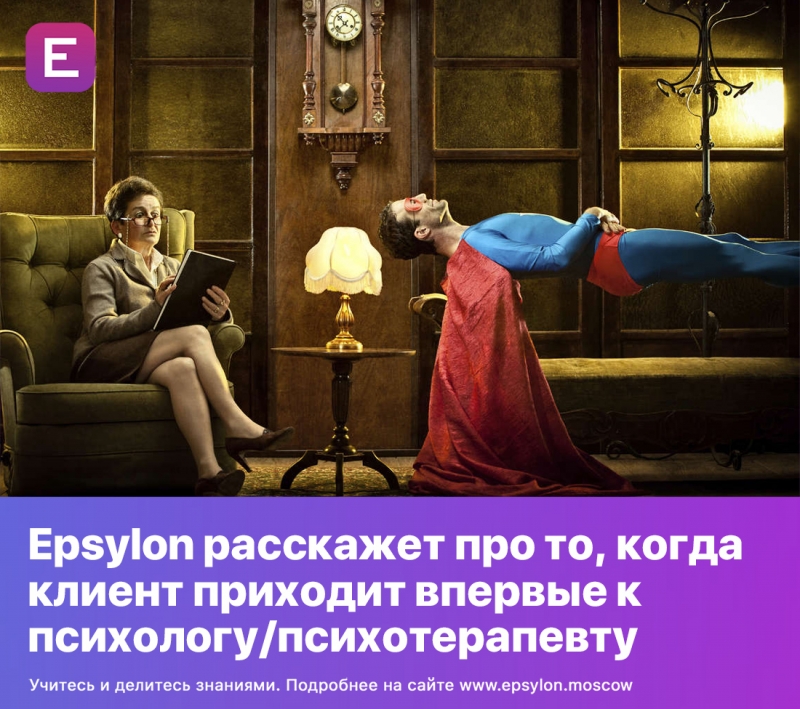 E

Epsylon расскажет про то, когда клиент приходит впервые к психологу/психотерапевту

Учитесь и делитесь знаниями. Подробнее на сайте www.epsylon.moscow